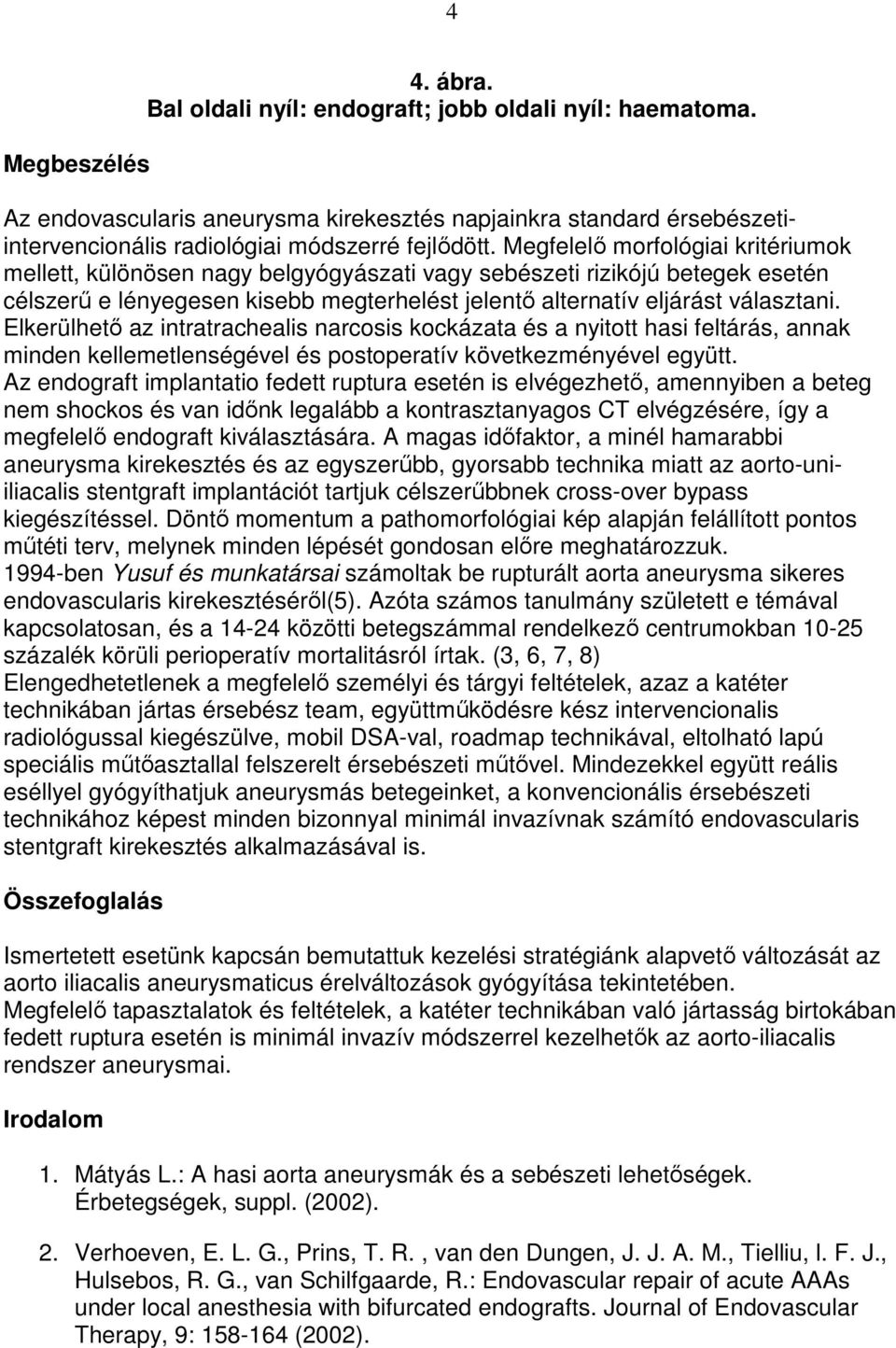 4

4. ábra.
Bal oldali nyíl: endograft; jobb oldali nyíl: haematoma.

Megbeszélés

Az endovascularis aneurysma kirekesztés napjainkra standard érsebészeti-intervencionális radiológiai módszerré fejlődött. Megfelelő morfológiai kritériumok mellett, különösen nagy belgyógyászati vagy sebészeti rizikójú betegek esetén célszerű e lényegesen kisebb megterhelést jelentő alternatív eljárást választani. Elkerülhető az intratrachealis narcosis kockázata és a nyitott hasi feltárás, annak minden kellemetlenségével és postoperatív következményével együtt.
Az endograft implantatio fedett ruptura esetén is elvégezhető, amennyiben a beteg nem shockos és van időnk legalább a kontrasztanyagos CT elvégzésére, így a megfelelő endograft kiválasztására. A magas időfaktor, a minél hamarabbi aneurysma kirekesztés és az egyszerűbb, gyorsabb technika miatt az aorto-uni-iliacalis stentgraft implantációt tartjuk célszerűbbnek cross-over bypass kiegészítéssel. Döntő momentum a pathomorfológiai kép alapján felállított pontos műtéti terv, melynek minden lépését gondosan előre meghatározzuk.
1994-ben Yusuf és munkatársai számoltak be rupturált aorta aneurysma sikeres endovascularis kirekesztéséről(5). Azóta számos tanulmány született e témával kapcsolatosan, és a 14-24 közötti betegszámmal rendelkező centrumokban 10-25 százalék körüli perioperatív mortalitásról írtak. (3, 6, 7, 8)
Elengedhetetlenek a megfelelő személyi és tárgyi feltételek, azaz a katéter technikában jártas érsebész team, együttműködésre kész intervencionalis radiológussal kiegészülve, mobil DSA-val, roadmap technikával, eltolható lapú speciális műtőasztallal felszerelt érsebészeti műtővel. Mindezekkel együtt reális eséllyel gyógyíthatjuk aneurysmás betegeinket, a konvencionális érsebészeti technikához képest minden bizonnyal minimál invazívnak számító endovascularis stentgraft kirekesztés alkalmazásával is.

Összefoglalás

Ismertetett esetünk kapcsán bemutattuk kezelési stratégiánk alapvető változását az aorto iliacalis aneurysmaticus érelváltozások gyógyítása tekintetében.
Megfelelő tapasztalatok és feltételek, a katéter technikában való jártasság birtokában fedett ruptura esetén is minimál invazív módszerrel kezelhetők az aorto-iliacalis rendszer aneurysmai.

Irodalom

1. Mátyás L.: A hasi aorta aneurysmák és a sebészeti lehetőségek. Érbetegségek, suppl. (2002).

2. Verhoeven, E. L. G., Prins, T. R. , van den Dungen, J. J. A. M., Tielliu, I. F. J., Hulsebos, R. G., van Schilfgaarde, R.: Endovascular repair of acute AAAs under local anesthesia with bifurcated endografts. Journal of Endovascular Therapy, 9: 158-164 (2002).